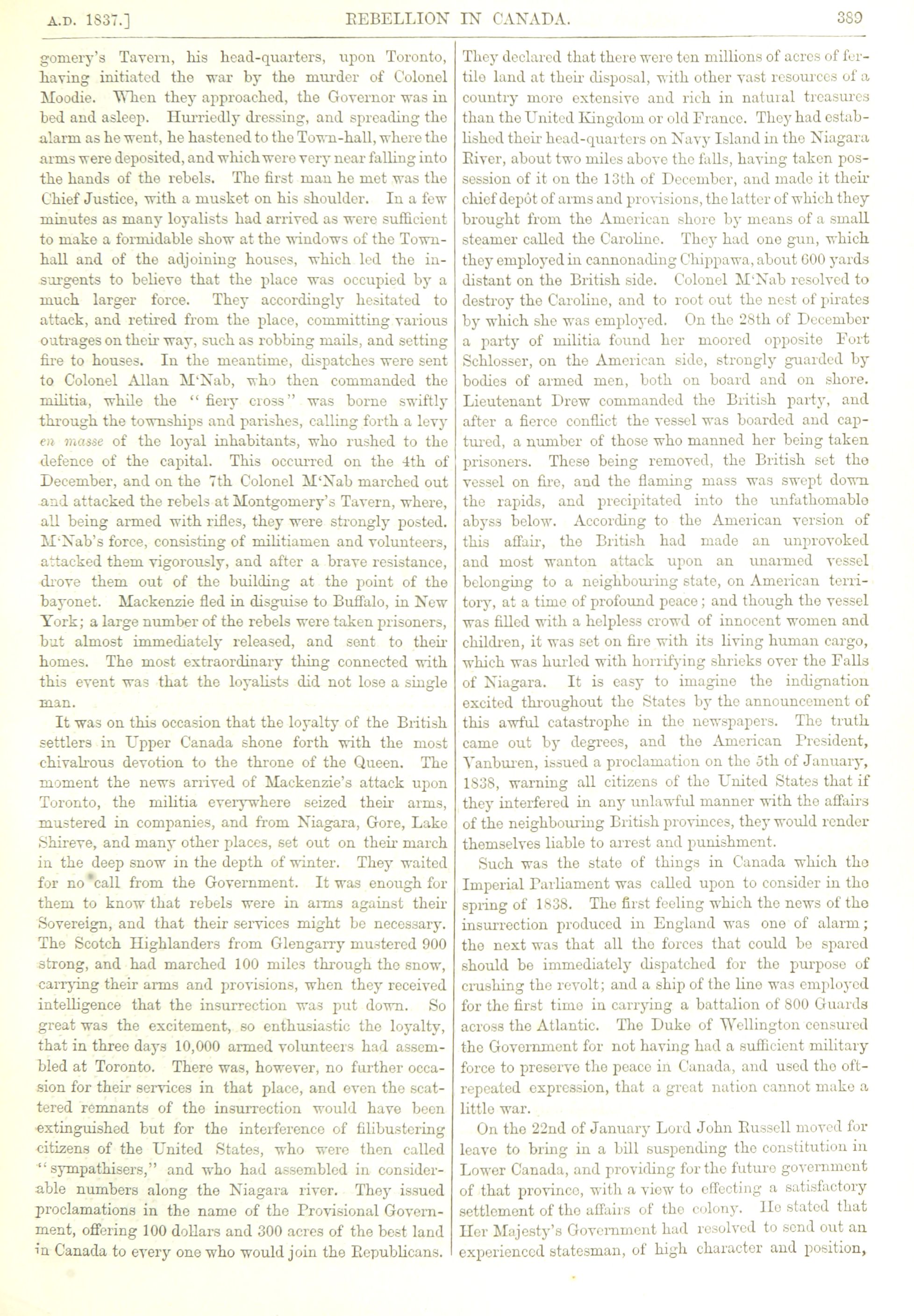 A.D. 1837.] REBELLION IN CANADA. 389

gomery's Tavern, his head-quarters, upon Toronto, having initiated the war by the murder of Colonel Moodie. When they approached, the Governor was in bed and asleep. Hurriedly dressing, and spreading the alarm as he went, he hastened to the Town-hall, where the arms were deposited, and which were very near falling into the hands of the rebels. The first man he met was the Chief Justice, with a musket on his shoulder. In a few minutes as many loyalists had arrived as were sufficient to make a formidable show at the windows of the Town-hall and of the adjoining houses, which led the insurgents to believe that the place was occupied by a much larger force. They accordingly hesitated to attack, and retired from the place, committing various outrages on their way, such as robbing mails, and setting fire to houses. In the meantime, dispatches were sent to Colonel Allan M'Nab, who then commanded the militia, while the "fiery cross" was borne swiftly through the townships and parishes, calling forth a levy en masse of the loyal inhabitants, who rushed to the defence of the capital. This occurred on the 4th of December, and on the 7th Colonel M'Nab marched out and attacked the rebels at Montgomery's Tavern, where, all being armed with rifles, they were strongly posted. M'Nab's force, consisting of militiamen and volunteers, attacked them vigorously, and after a brave resistance, drove them out of the building at the point of the bayonet. Mackenzie fled in disguise to Buffalo, in New York; a large number of the rebels were taken prisoners, but almost immediately released, and sent to their homes. The most extraordinary thing connected with this event was that the loyalists did not lose a single man.

It was on this occasion that the loyalty of the British settlers in Upper Canada shone forth with the most chivalrous devotion to the throne of the Queen. The moment the news arrived of Mackenzie's attack upon Toronto, the militia everywhere seized their arms, mustered in companies, and from Niagara, Gore, Lake Shireve, and many other places, set out on their march in the deep snow in the depth of winter. They waited for no call from the Government. It was enough for them to know that rebels were in arms against their Sovereign, and that their services might be necessary. The Scotch Highlanders from Glengarry mustered 900 strong, and had marched 100 miles through the snow, carrying their arms and provisions, when they received intelligence that the insurrection was put down. So great was the excitement, so enthusiastic the loyalty, that in three days 10,000 armed volunteers had assembled at Toronto. There was, however, no further occasion for their services in that place, and even the scattered remnants of the insurrection would have been extinguished but for the interference of filibustering citizens of the United States, who were then called "sympathisers," and who had assembled in considerable numbers along the Niagara river. They issued proclamations in the name of the Provisional Government, offering 100 dollars and 300 acres of the best land in Canada to every one who would join the Republicans. They declared that there were ten millions of acres of fertile land at their disposal, with other vast resources of a country more extensive and rich in natural treasures than the United Kingdom or old France. They had established their head-quarters on Navy Island in the Niagara River, about two miles above the falls, having taken possession of it on the 13th of December, and made it their chief depôt of arms and provisions, the latter of which they brought from the American shore by means of a small steamer called the Caroline. They had one gun, which they employed in cannonading Chippawa, about 600 yards distant on the British side. Colonel M'Nab resolved to destroy the Caroline, and to root out the nest of pirates by which she was employed. On the 28th of December a party of militia found her moored opposite Fort Schlosser, on the American side, strongly guarded by bodies of armed men, both on board and on shore. Lieutenant Drew commanded the British party, and after a fierce conflict the vessel was boarded and captured, a number of those who manned her being taken prisoners. These being removed, the British set the vessel on fire, and the flaming mass was swept down the rapids, and precipitated into the unfathomable abyss below. According to the American version of this affair, the British had made an unprovoked and most wanton attack upon an unarmed vessel belonging to a neighbouring state, on American territory, at a time of profound peace; and though the vessel was filled with a helpless crowd of innocent women and children, it was set on fire with its living human cargo, which was hurled with horrifying shrieks over the Falls of Niagara. It is easy to imagine the indignation excited throughout the States by the announcement of this awful catastrophe in the newspapers. The truth came out by degrees, and the American President, Vanburen, issued a proclamation on the 5th of January, 1838, warning all citizens of the United States that if they interfered in any unlawful manner with the affairs of the neighbouring British provinces, they would render themselves liable to arrest and punishment.

Such was the state of things in Canada which the Imperial Parliament was called upon to consider in the spring of 1838. The first feeling which the news of the insurrection produced in England was one of alarm; the next was that all the forces that could be spared should be immediately dispatched for the purpose of crushing the revolt; and a ship of the line was employed for the first time in carrying a battalion of 800 Guards across the Atlantic. The Duke of Wellington censured the Government for not having had a sufficient military force to preserve the peace in Canada, and used the oft-repeated expression, that a great nation cannot make a little war.

On the 22nd of January Lord John Russell moved for leave to bring in a bill suspending the constitution in Lower Canada, and providing for the future government of that province, with a view to effecting a satisfactory settlement of the affairs of the colony. He stated that Her Majesty's Government had resolved to send out an experienced statesman, of high character and position,